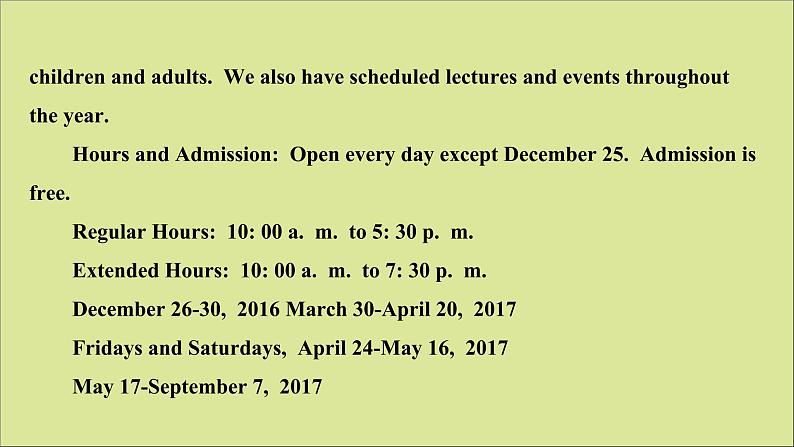 children and adults. We also have scheduled lectures and events throughout the year.

Hours and Admission: Open every day except December 25. Admission is free.

Regular Hours: 10: 00 a. m. to 5: 30 p. m.

Extended Hours: 10: 00 a. m. to 7: 30 p. m.

December 26-30, 2016 March 30-April 20, 2017

Fridays and Saturdays, April 24-May 16, 2017

May 17-September 7, 2017